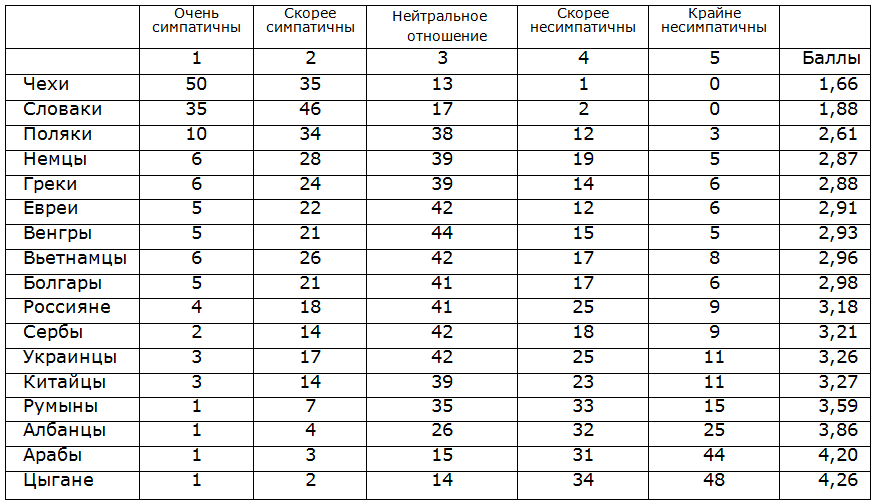 |  | Очень симпатичны | Скорее симпатичны | Нейтральное отношение | Скорее несимпатичны | Крайне несимпатичны |  |
|---|---|---|---|---|---|---|
|  | 1 | 2 | 3 | 4 | 5 | Баллы |
| Чехи | 50 | 35 | 13 | 1 | 0 | 1,66 |
| Словаки | 35 | 46 | 17 | 2 | 0 | 1,88 |
| Поляки | 10 | 34 | 38 | 12 | 3 | 2,61 |
| Немцы | 6 | 28 | 39 | 19 | 5 | 2,87 |
| Греки | 6 | 24 | 39 | 14 | 6 | 2,88 |
| Евреи | 5 | 22 | 42 | 12 | 6 | 2,91 |
| Венгры | 5 | 21 | 44 | 15 | 5 | 2,93 |
| Вьетнамцы | 6 | 26 | 42 | 17 | 8 | 2,96 |
| Болгары | 5 | 21 | 41 | 17 | 6 | 2,98 |
| Россияне | 4 | 18 | 41 | 25 | 9 | 3,18 |
| Сербы | 2 | 14 | 42 | 18 | 9 | 3,21 |
| Украинцы | 3 | 17 | 42 | 25 | 11 | 3,26 |
| Китайцы | 3 | 14 | 39 | 23 | 11 | 3,27 |
| Румыны | 1 | 7 | 35 | 33 | 15 | 3,59 |
| Албанцы | 1 | 4 | 26 | 32 | 25 | 3,86 |
| Арабы | 1 | 3 | 15 | 31 | 44 | 4,20 |
| Цыгане | 1 | 2 | 14 | 34 | 48 | 4,26 |